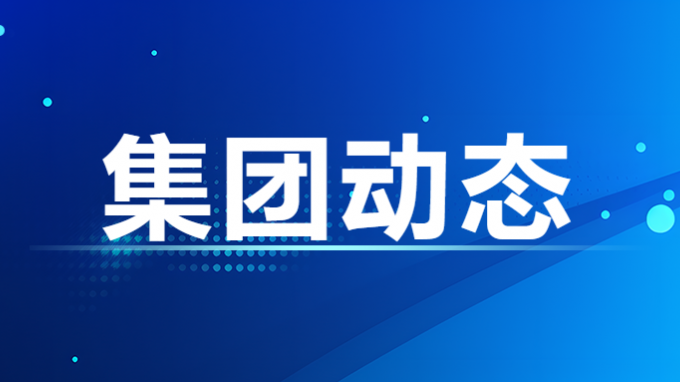 集团动态